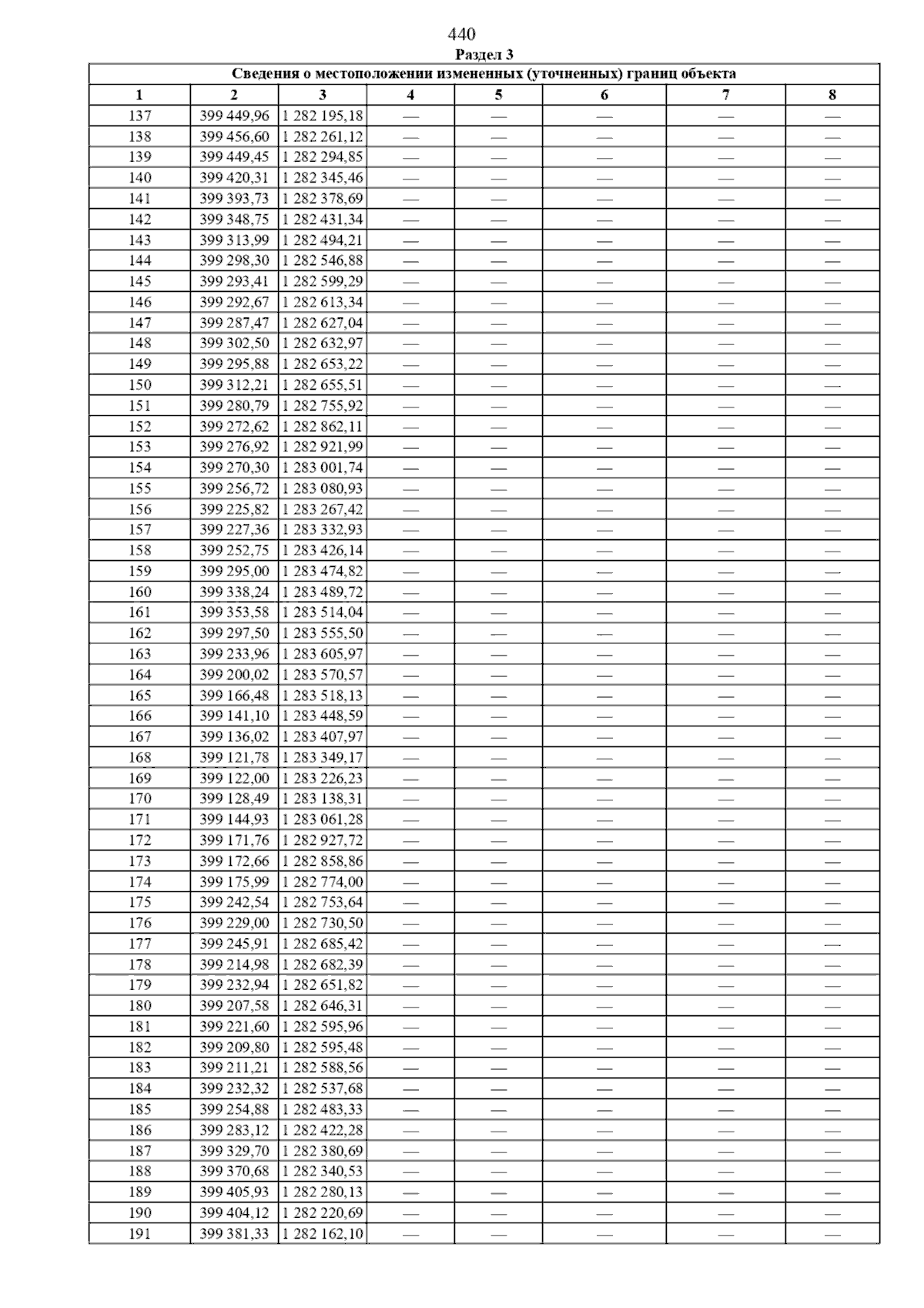 440

Раздел 3

Сведения о местоположении измененных (уточненных) границ объекта

| 1 | 2 | 3 | 4 | 5 | 6 | 7 | 8 |
|---|---|---|---|---|---|---|---|
| 137 | 399 449,96 | 1 282 195,18 | — | — | — | — | — |
| 138 | 399 456,60 | 1 282 261,12 | — | — | — | — | — |
| 139 | 399 449,45 | 1 282 294,85 | — | — | — | — | — |
| 140 | 399 420,31 | 1 282 345,46 | — | — | — | — | — |
| 141 | 399 393,73 | 1 282 378,69 | — | — | — | — | — |
| 142 | 399 348,75 | 1 282 431,34 | — | — | — | — | — |
| 143 | 399 313,99 | 1 282 494,21 | — | — | — | — | — |
| 144 | 399 298,30 | 1 282 546,88 | — | — | — | — | — |
| 145 | 399 293,41 | 1 282 599,29 | — | — | — | — | — |
| 146 | 399 292,67 | 1 282 613,34 | — | — | — | — | — |
| 147 | 399 287,47 | 1 282 627,04 | — | — | — | — | — |
| 148 | 399 302,50 | 1 282 632,97 | — | — | — | — | — |
| 149 | 399 295,88 | 1 282 653,22 | — | — | — | — | — |
| 150 | 399 312,21 | 1 282 655,51 | — | — | — | — | — |
| 151 | 399 280,79 | 1 282 755,92 | — | — | — | — | — |
| 152 | 399 272,62 | 1 282 862,11 | — | — | — | — | — |
| 153 | 399 276,92 | 1 282 921,99 | — | — | — | — | — |
| 154 | 399 270,30 | 1 283 001,74 | — | — | — | — | — |
| 155 | 399 256,72 | 1 283 080,93 | — | — | — | — | — |
| 156 | 399 225,82 | 1 283 267,42 | — | — | — | — | — |
| 157 | 399 227,36 | 1 283 332,93 | — | — | — | — | — |
| 158 | 399 252,75 | 1 283 426,14 | — | — | — | — | — |
| 159 | 399 295,00 | 1 283 474,82 | — | — | — | — | — |
| 160 | 399 338,24 | 1 283 489,72 | — | — | — | — | — |
| 161 | 399 353,58 | 1 283 514,04 | — | — | — | — | — |
| 162 | 399 297,50 | 1 283 555,50 | — | — | — | — | — |
| 163 | 399 233,96 | 1 283 605,97 | — | — | — | — | — |
| 164 | 399 200,02 | 1 283 570,57 | — | — | — | — | — |
| 165 | 399 166,48 | 1 283 518,13 | — | — | — | — | — |
| 166 | 399 141,10 | 1 283 448,59 | — | — | — | — | — |
| 167 | 399 136,02 | 1 283 407,97 | — | — | — | — | — |
| 168 | 399 121,78 | 1 283 349,17 | — | — | — | — | — |
| 169 | 399 122,00 | 1 283 226,23 | — | — | — | — | — |
| 170 | 399 128,49 | 1 283 138,31 | — | — | — | — | — |
| 171 | 399 144,93 | 1 283 061,28 | — | — | — | — | — |
| 172 | 399 171,76 | 1 282 927,72 | — | — | — | — | — |
| 173 | 399 172,66 | 1 282 858,86 | — | — | — | — | — |
| 174 | 399 175,99 | 1 282 774,00 | — | — | — | — | — |
| 175 | 399 242,54 | 1 282 753,64 | — | — | — | — | — |
| 176 | 399 229,00 | 1 282 730,50 | — | — | — | — | — |
| 177 | 399 245,91 | 1 282 685,42 | — | — | — | — | — |
| 178 | 399 214,98 | 1 282 682,39 | — | — | — | — | — |
| 179 | 399 232,94 | 1 282 651,82 | — | — | — | — | — |
| 180 | 399 207,58 | 1 282 646,31 | — | — | — | — | — |
| 181 | 399 221,60 | 1 282 595,96 | — | — | — | — | — |
| 182 | 399 209,80 | 1 282 595,48 | — | — | — | — | — |
| 183 | 399 211,21 | 1 282 588,56 | — | — | — | — | — |
| 184 | 399 232,32 | 1 282 537,68 | — | — | — | — | — |
| 185 | 399 254,88 | 1 282 483,33 | — | — | — | — | — |
| 186 | 399 283,12 | 1 282 422,28 | — | — | — | — | — |
| 187 | 399 329,70 | 1 282 380,69 | — | — | — | — | — |
| 188 | 399 370,68 | 1 282 340,53 | — | — | — | — | — |
| 189 | 399 405,93 | 1 282 280,13 | — | — | — | — | — |
| 190 | 399 404,12 | 1 282 220,69 | — | — | — | — | — |
| 191 | 399 381,33 | 1 282 162,10 | — | — | — | — | — |